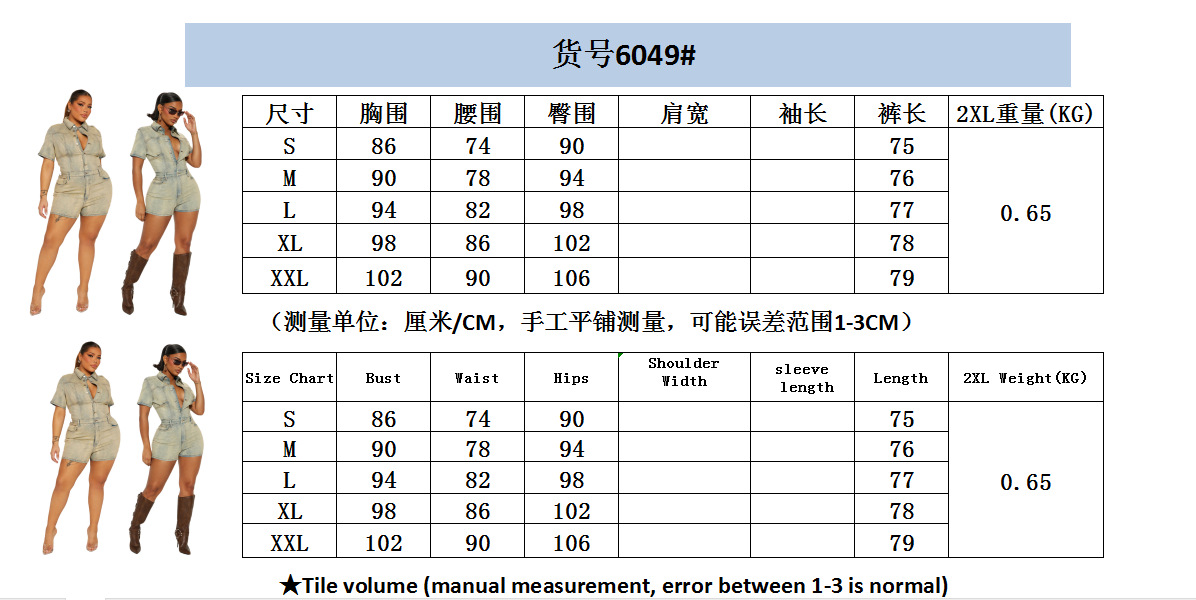 货号6049#

| 尺寸 | 胸围 | 腰围 | 臀围 | 肩宽 | 袖长 | 裤长 | 2XL重量(KG) |
|---|---|---|---|---|---|---|---|
| S | 86 | 74 | 90 | | | 75 | 0.65 |
| M | 90 | 78 | 94 | | | 76 | |
| L | 94 | 82 | 98 | | | 77 | |
| XL | 98 | 86 | 102 | | | 78 | |
| XXL | 102 | 90 | 106 | | | 79 | |

（测量单位：厘米/CM，手工平铺测量，可能误差范围1-3CM）

| Size Chart | Bust | Waist | Hips | Shoulder Width | sleeve length | Length | 2XL Weight(KG) |
|---|---|---|---|---|---|---|---|
| S | 86 | 74 | 90 | | | 75 | 0.65 |
| M | 90 | 78 | 94 | | | 76 | |
| L | 94 | 82 | 98 | | | 77 | |
| XL | 98 | 86 | 102 | | | 78 | |
| XXL | 102 | 90 | 106 | | | 79 | |

★Tile volume (manual measurement, error between 1-3 is normal)